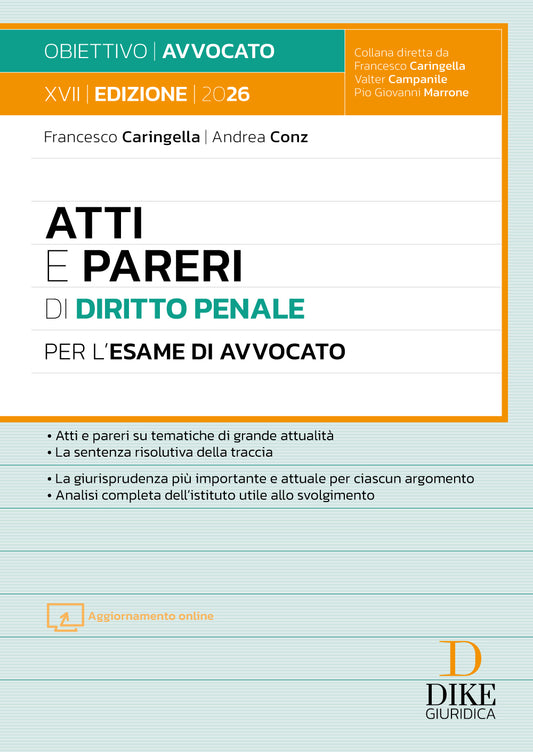 OBIETTIVO | AVVOCATO

XVII | EDIZIONE | 2026

Collana diretta da
Francesco Caringella
Valter Campanile
Pio Giovanni Marrone

Francesco Caringella | Andrea Conz

ATTI
E PARERI
DI DIRITTO PENALE
PER L'ESAME DI AVVOCATO

• Atti e pareri su tematiche di grande attualità
• La sentenza risolutiva della traccia
• La giurisprudenza più importante e attuale per ciascun argomento
• Analisi completa dell'istituto utile allo svolgimento

Aggiornamento online

D
DIKE
GIURIDICA